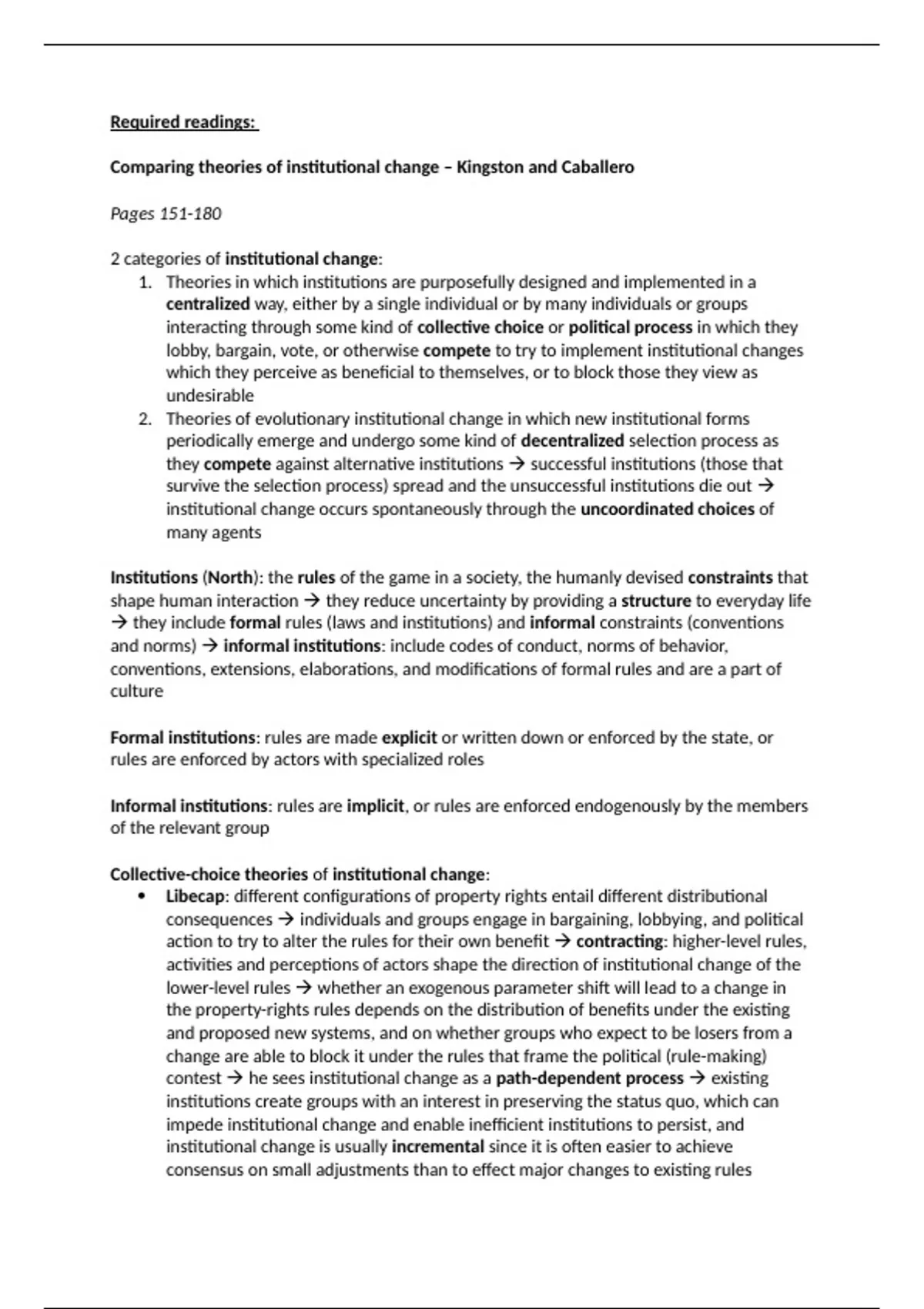 Required readings:

Comparing theories of institutional change – Kingston and Caballero

Pages 151-180

2 categories of institutional change:

1. Theories in which institutions are purposefully designed and implemented in a centralized way, either by a single individual or by many individuals or groups interacting through some kind of collective choice or political process in which they lobby, bargain, vote, or otherwise compete to try to implement institutional changes which they perceive as beneficial to themselves, or to block those they view as undesirable
2. Theories of evolutionary institutional change in which new institutional forms periodically emerge and undergo some kind of decentralized selection process as they compete against alternative institutions → successful institutions (those that survive the selection process) spread and the unsuccessful institutions die out → institutional change occurs spontaneously through the uncoordinated choices of many agents

Institutions (North): the rules of the game in a society, the humanly devised constraints that shape human interaction → they reduce uncertainty by providing a structure to everyday life → they include formal rules (laws and institutions) and informal constraints (conventions and norms) → informal institutions: include codes of conduct, norms of behavior, conventions, extensions, elaborations, and modifications of formal rules and are a part of culture

Formal institutions: rules are made explicit or written down or enforced by the state, or rules are enforced by actors with specialized roles

Informal institutions: rules are implicit, or rules are enforced endogenously by the members of the relevant group

Collective-choice theories of institutional change:

• Libecap: different configurations of property rights entail different distributional consequences → individuals and groups engage in bargaining, lobbying, and political action to try to alter the rules for their own benefit → contracting: higher-level rules, activities and perceptions of actors shape the direction of institutional change of the lower-level rules → whether an exogenous parameter shift will lead to a change in the property-rights rules depends on the distribution of benefits under the existing and proposed new systems, and on whether groups who expect to be losers from a change are able to block it under the rules that frame the political (rule-making) contest → he sees institutional change as a path-dependent process → existing institutions create groups with an interest in preserving the status quo, which can impede institutional change and enable inefficient institutions to persist, and institutional change is usually incremental since it is often easier to achieve consensus on small adjustments than to effect major changes to existing rules